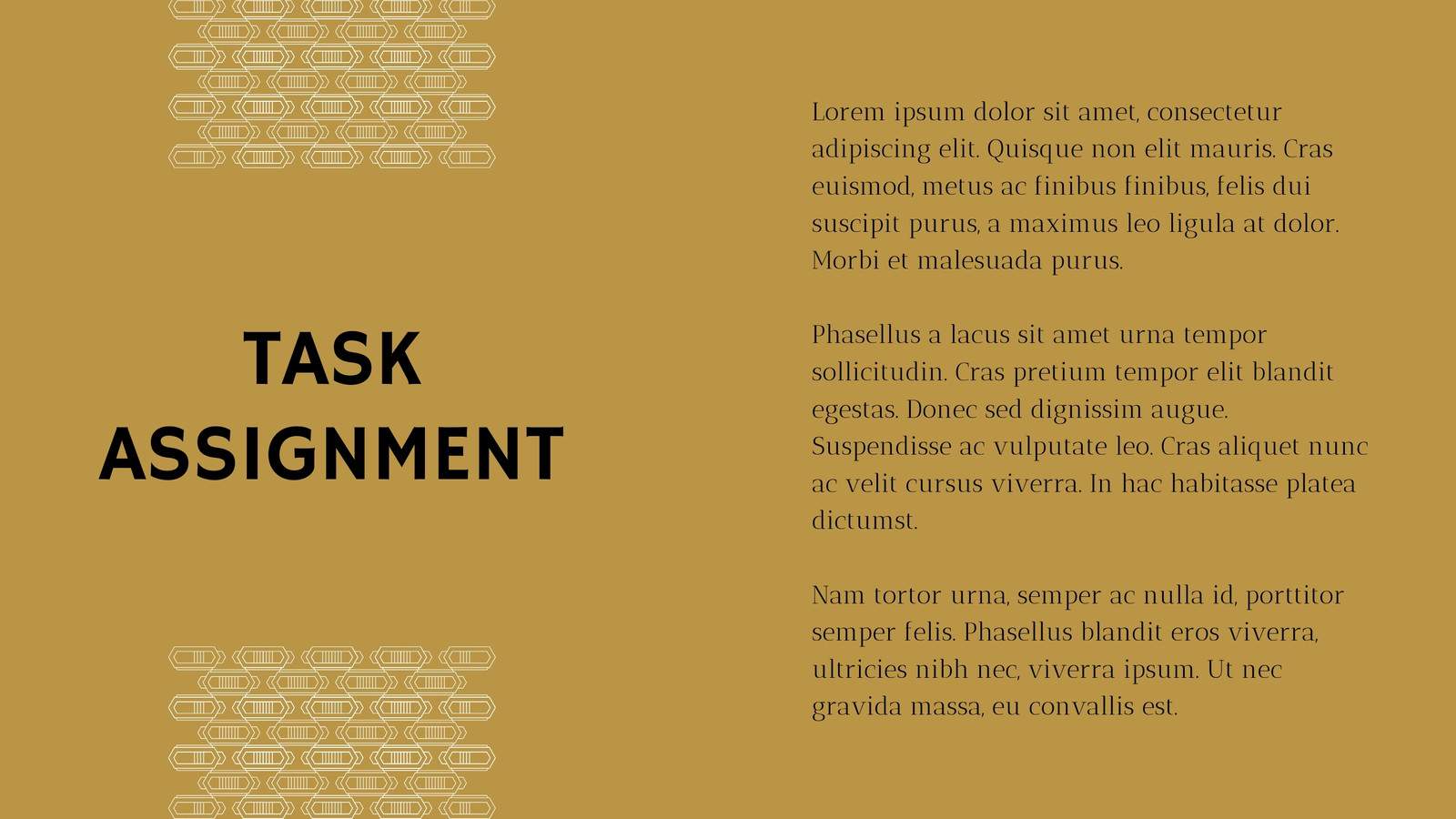 TASK
ASSIGNMENT

Lorem ipsum dolor sit amet, consectetur adipiscing elit. Quisque non elit mauris. Cras euismod, metus ac finibus finibus, felis dui suscipit purus, a maximus leo ligula at dolor. Morbi et malesuada purus.

Phasellus a lacus sit amet urna tempor sollicitudin. Cras pretium tempor elit blandit egestas. Donec sed dignissim augue. Suspendisse ac vulputate leo. Cras aliquet nunc ac velit cursus viverra. In hac habitasse platea dictumst.

Nam tortor urna, semper ac nulla id, porttitor semper felis. Phasellus blandit eros viverra, ultricies nibh nec, viverra ipsum. Ut nec gravida massa, eu convallis est.